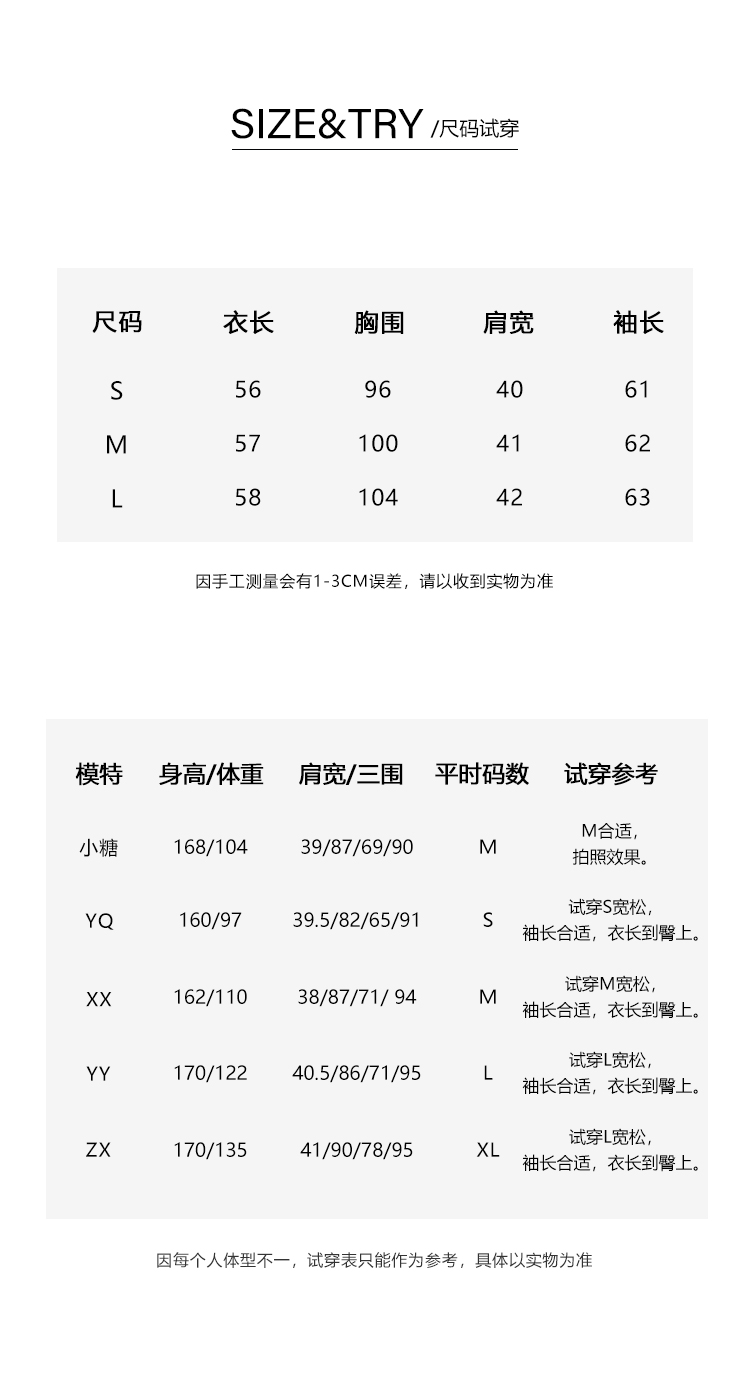 SIZE&TRY /尺码试穿

| 尺码 | 衣长 | 胸围 | 肩宽 | 袖长 |
|---|---|---|---|---|
| S | 56 | 96 | 40 | 61 |
| M | 57 | 100 | 41 | 62 |
| L | 58 | 104 | 42 | 63 |

因手工测量会有1-3CM误差，请以收到实物为准

| 模特 | 身高/体重 | 肩宽/三围 | 平时码数 | 试穿参考 |
|---|---|---|---|---|
| 小糖 | 168/104 | 39/87/69/90 | M | M合适，拍照效果。 |
| YQ | 160/97 | 39.5/82/65/91 | S | 试穿S宽松，袖长合适，衣长到臀上。 |
| XX | 162/110 | 38/87/71/ 94 | M | 试穿M宽松，袖长合适，衣长到臀上。 |
| YY | 170/122 | 40.5/86/71/95 | L | 试穿L宽松，袖长合适，衣长到臀上。 |
| ZX | 170/135 | 41/90/78/95 | XL | 试穿L宽松，袖长合适，衣长到臀上。 |

因每个人体型不一，试穿表只能作为参考，具体以实物为准